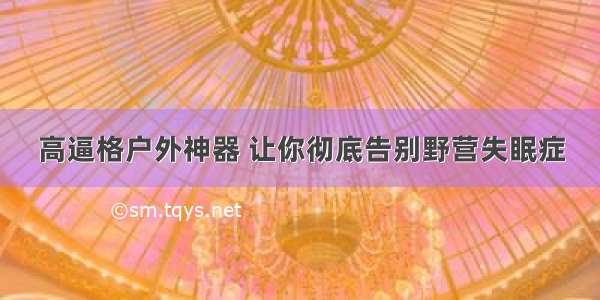 高逼格户外神器 让你彻底告别野营失眠症

©sm.tqys.net